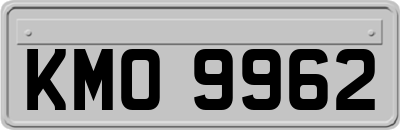 KMO 9962